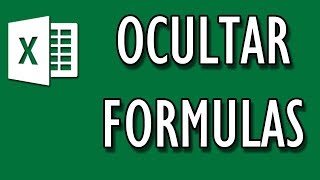 X

OCULTAR FORMULAS